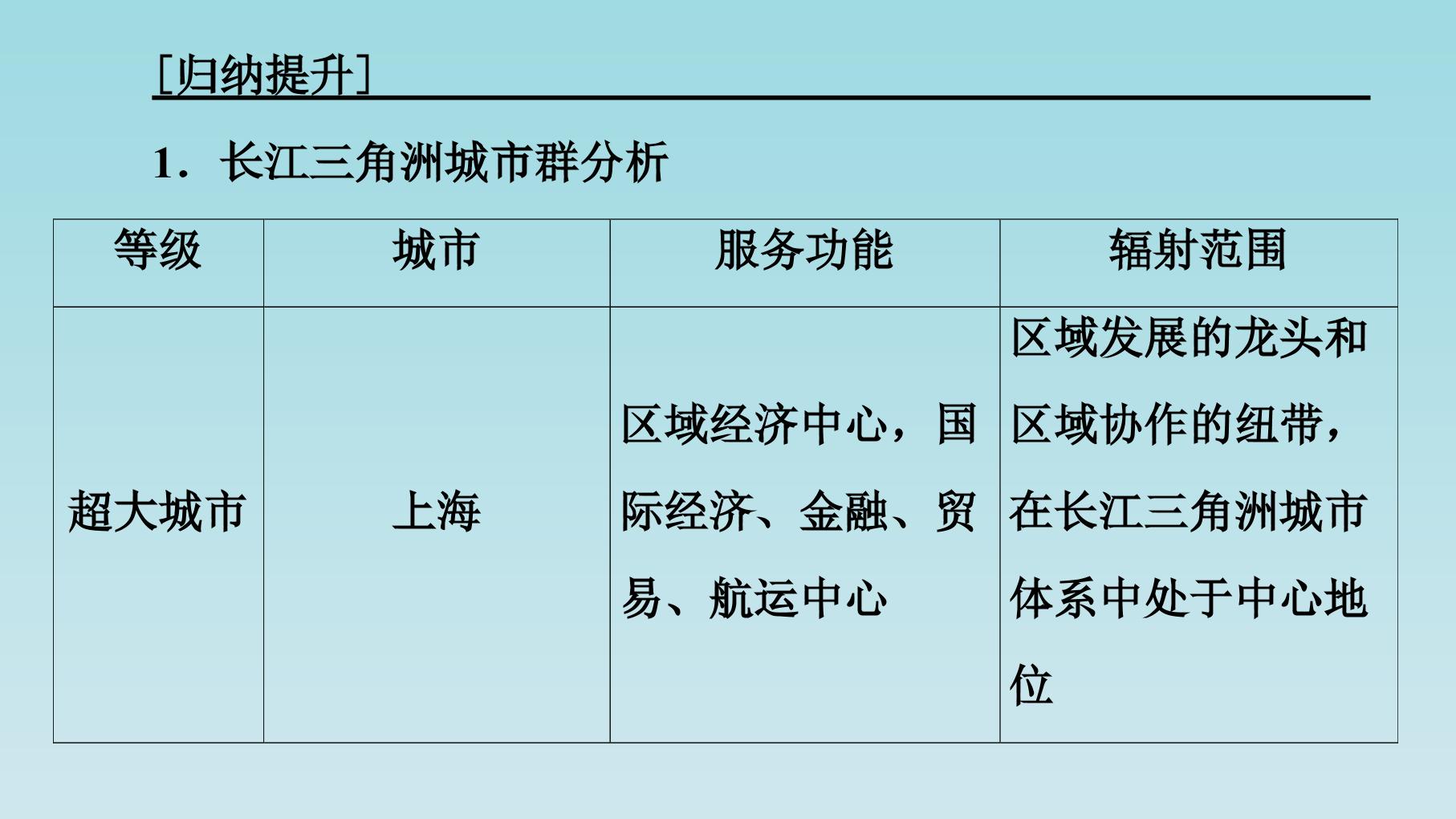 [归纳提升]

1．长江三角洲城市群分析

| 等级 | 城市 | 服务功能 | 辐射范围 |
|---|---|---|---|
| 超大城市 | 上海 | 区域经济中心，国际经济、金融、贸易、航运中心 | 区域发展的龙头和区域协作的纽带，在长江三角洲城市体系中处于中心地位 |